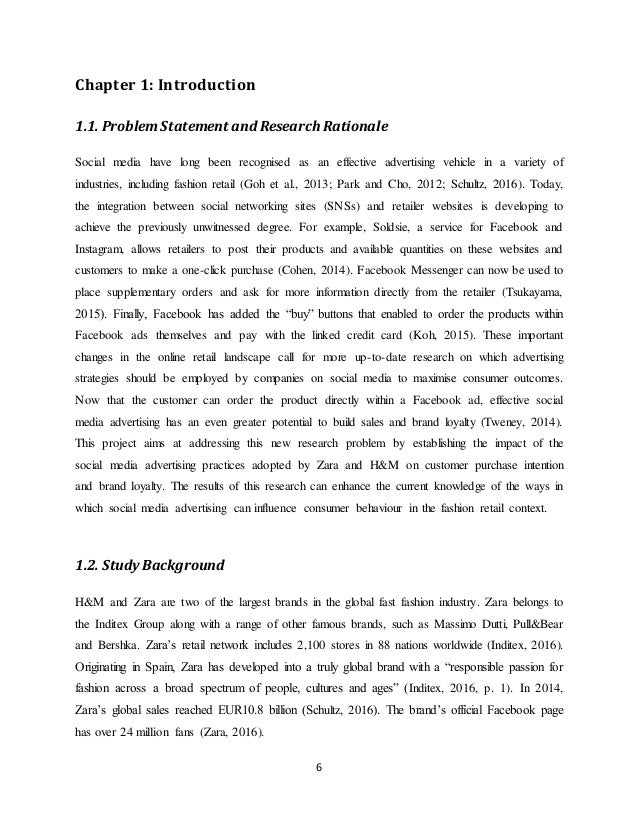 Chapter 1: Introduction

1.1. Problem Statement and Research Rationale

Social media have long been recognised as an effective advertising vehicle in a variety of industries, including fashion retail (Goh et al., 2013; Park and Cho, 2012; Schultz, 2016). Today, the integration between social networking sites (SNSs) and retailer websites is developing to achieve the previously unwitnessed degree. For example, Soldsie, a service for Facebook and Instagram, allows retailers to post their products and available quantities on these websites and customers to make a one-click purchase (Cohen, 2014). Facebook Messenger can now be used to place supplementary orders and ask for more information directly from the retailer (Tsukayama, 2015). Finally, Facebook has added the "buy" buttons that enabled to order the products within Facebook ads themselves and pay with the linked credit card (Koh, 2015). These important changes in the online retail landscape call for more up-to-date research on which advertising strategies should be employed by companies on social media to maximise consumer outcomes. Now that the customer can order the product directly within a Facebook ad, effective social media advertising has an even greater potential to build sales and brand loyalty (Tweney, 2014). This project aims at addressing this new research problem by establishing the impact of the social media advertising practices adopted by Zara and H&M on customer purchase intention and brand loyalty. The results of this research can enhance the current knowledge of the ways in which social media advertising can influence consumer behaviour in the fashion retail context.

1.2. Study Background

H&M and Zara are two of the largest brands in the global fast fashion industry. Zara belongs to the Inditex Group along with a range of other famous brands, such as Massimo Dutti, Pull&Bear and Bershka. Zara's retail network includes 2,100 stores in 88 nations worldwide (Inditex, 2016). Originating in Spain, Zara has developed into a truly global brand with a "responsible passion for fashion across a broad spectrum of people, cultures and ages" (Inditex, 2016, p. 1). In 2014, Zara's global sales reached EUR10.8 billion (Schultz, 2016). The brand's official Facebook page has over 24 million fans (Zara, 2016).

6